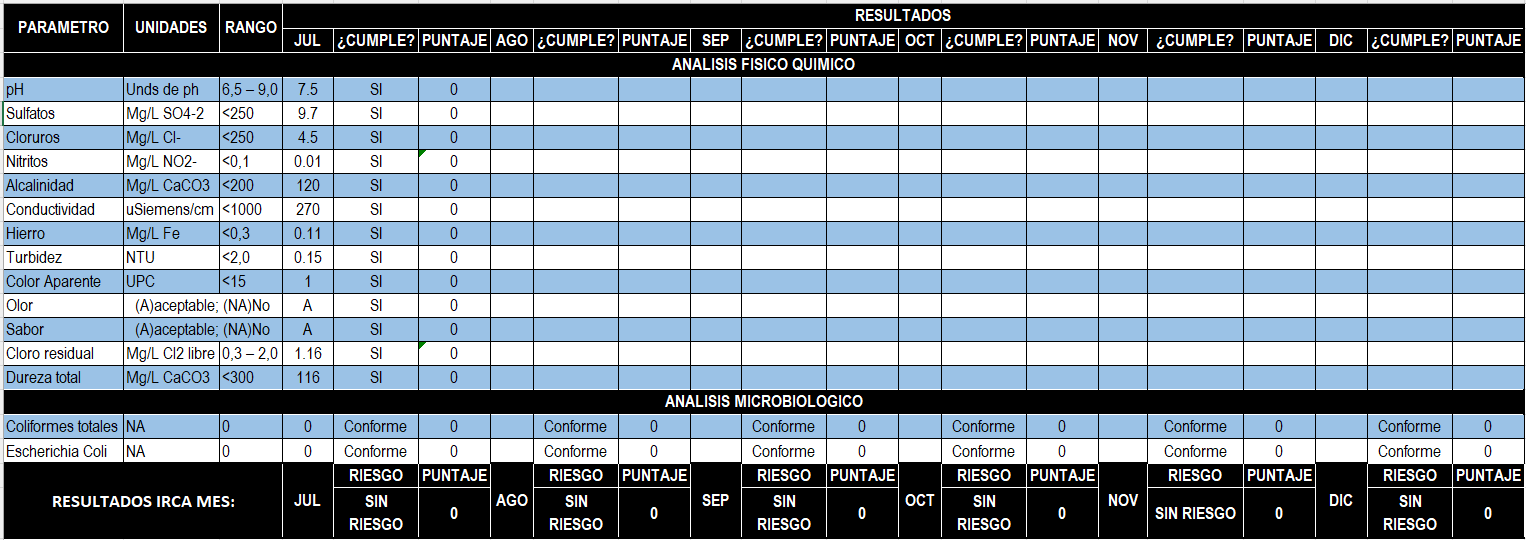 | PARAMETRO | UNIDADES | RANGO | RESULTADOS | | | | | | | | | | | | | | | | | |
|---|---|---|---|---|---|---|---|---|---|---|---|---|---|---|---|---|---|---|---|---|
| | | | JUL | ¿CUMPLE? | PUNTAJE | AGO | ¿CUMPLE? | PUNTAJE | SEP | ¿CUMPLE? | PUNTAJE | OCT | ¿CUMPLE? | PUNTAJE | NOV | ¿CUMPLE? | PUNTAJE | DIC | ¿CUMPLE? | PUNTAJE |
| ANALISIS FISICO QUIMICO | | | | | | | | | | | | | | | | | | | | |
| pH | Unds de ph | 6,5 – 9,0 | 7.5 | SI | 0 | | | | | | | | | | | | | | | |
| Sulfatos | Mg/L SO4-2 | <250 | 9.7 | SI | 0 | | | | | | | | | | | | | | | |
| Cloruros | Mg/L Cl- | <250 | 4.5 | SI | 0 | | | | | | | | | | | | | | | |
| Nitritos | Mg/L NO2- | <0,1 | 0.01 | SI | 0 | | | | | | | | | | | | | | | |
| Alcalinidad | Mg/L CaCO3 | <200 | 120 | SI | 0 | | | | | | | | | | | | | | | |
| Conductividad | uSiemens/cm | <1000 | 270 | SI | 0 | | | | | | | | | | | | | | | |
| Hierro | Mg/L Fe | <0,3 | 0.11 | SI | 0 | | | | | | | | | | | | | | | |
| Turbidez | NTU | <2,0 | 0.15 | SI | 0 | | | | | | | | | | | | | | | |
| Color Aparente | UPC | <15 | 1 | SI | 0 | | | | | | | | | | | | | | | |
| Olor | (A)aceptable; (NA)No | | A | SI | 0 | | | | | | | | | | | | | | | |
| Sabor | (A)aceptable; (NA)No | | A | SI | 0 | | | | | | | | | | | | | | | |
| Cloro residual | Mg/L Cl2 libre | 0,3 – 2,0 | 1.16 | SI | 0 | | | | | | | | | | | | | | | |
| Dureza total | Mg/L CaCO3 | <300 | 116 | SI | 0 | | | | | | | | | | | | | | | |
| ANALISIS MICROBIOLOGICO | | | | | | | | | | | | | | | | | | | | |
| Coliformes totales | NA | 0 | 0 | Conforme | 0 | | Conforme | 0 | | Conforme | 0 | | Conforme | 0 | | Conforme | 0 | | Conforme | 0 |
| Escherichia Coli | NA | 0 | 0 | Conforme | 0 | | Conforme | 0 | | Conforme | 0 | | Conforme | 0 | | Conforme | 0 | | Conforme | 0 |
| RESULTADOS IRCA MES: | | | JUL | RIESGO | PUNTAJE | AGO | RIESGO | PUNTAJE | SEP | RIESGO | PUNTAJE | OCT | RIESGO | PUNTAJE | NOV | RIESGO | PUNTAJE | DIC | RIESGO | PUNTAJE |
| | | | | SIN RIESGO | 0 | | SIN RIESGO | 0 | | SIN RIESGO | 0 | | SIN RIESGO | 0 | | SIN RIESGO | 0 | | SIN RIESGO | 0 |